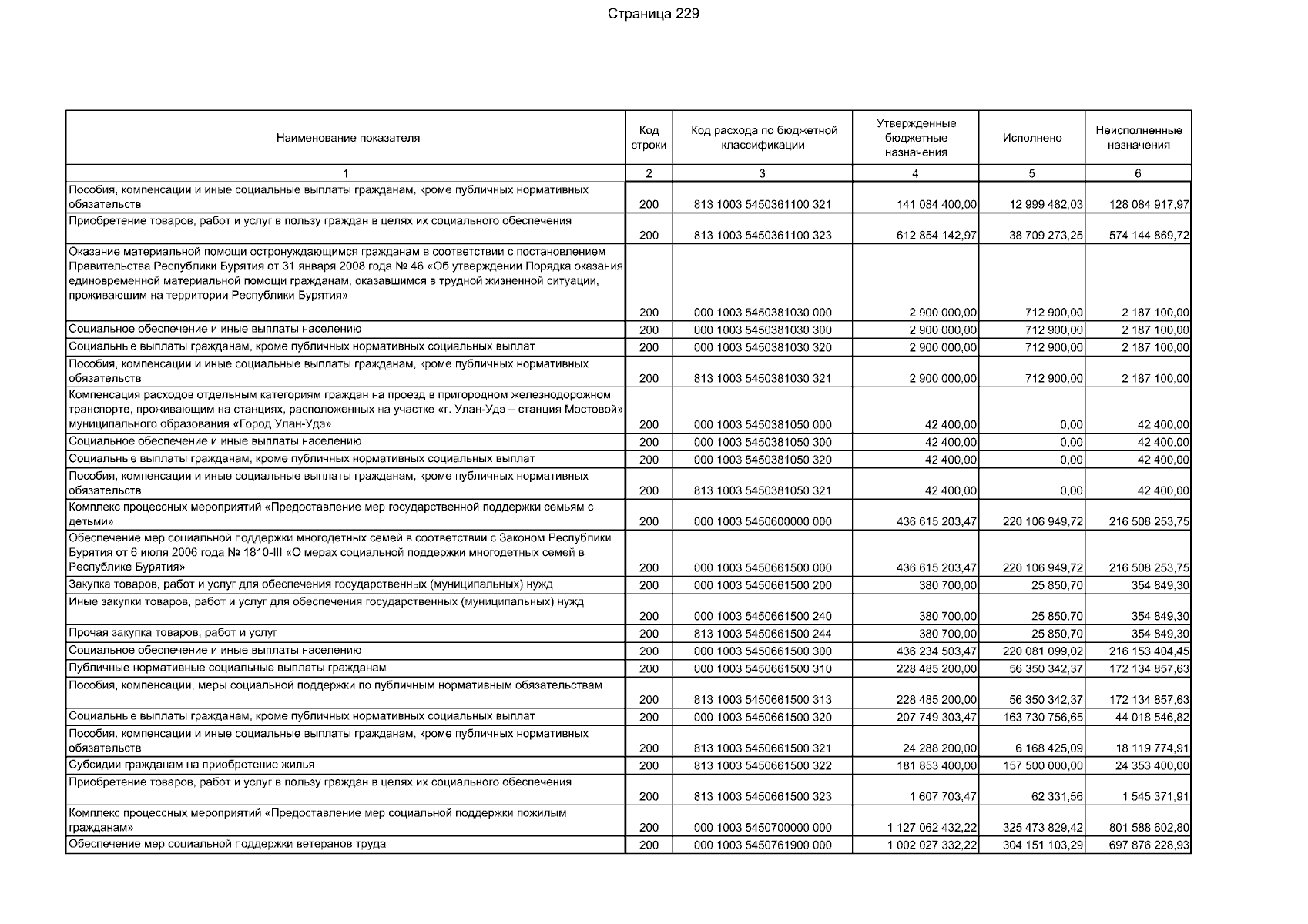 Страница 229

| Наименование показателя | Код строки | Код расхода по бюджетной классификации | Утвержденные бюджетные назначения | Исполнено | Неисполненные назначения |
|---|---|---|---|---|---|
| 1 | 2 | 3 | 4 | 5 | 6 |
| Пособия, компенсации и иные социальные выплаты гражданам, кроме публичных нормативных обязательств | 200 | 813 1003 5450361100 321 | 141 084 400,00 | 12 999 482,03 | 128 084 917,97 |
| Приобретение товаров, работ и услуг в пользу граждан в целях их социального обеспечения | 200 | 813 1003 5450361100 323 | 612 854 142,97 | 38 709 273,25 | 574 144 869,72 |
| Оказание материальной помощи остронуждающимся гражданам в соответствии с постановлением Правительства Республики Бурятия от 31 января 2008 года № 46 «Об утверждении Порядка оказания единовременной материальной помощи гражданам, оказавшимся в трудной жизненной ситуации, проживающим на территории Республики Бурятия» | 200 | 000 1003 5450381030 000 | 2 900 000,00 | 712 900,00 | 2 187 100,00 |
| Социальное обеспечение и иные выплаты населению | 200 | 000 1003 5450381030 300 | 2 900 000,00 | 712 900,00 | 2 187 100,00 |
| Социальные выплаты гражданам, кроме публичных нормативных социальных выплат | 200 | 000 1003 5450381030 320 | 2 900 000,00 | 712 900,00 | 2 187 100,00 |
| Пособия, компенсации и иные социальные выплаты гражданам, кроме публичных нормативных обязательств | 200 | 813 1003 5450381030 321 | 2 900 000,00 | 712 900,00 | 2 187 100,00 |
| Компенсация расходов отдельным категориям граждан на проезд в пригородном железнодорожном транспорте, проживающим на станциях, расположенных на участке «г. Улан-Удэ – станция Мостовой» муниципального образования «Город Улан-Удэ» | 200 | 000 1003 5450381050 000 | 42 400,00 | 0,00 | 42 400,00 |
| Социальное обеспечение и иные выплаты населению | 200 | 000 1003 5450381050 300 | 42 400,00 | 0,00 | 42 400,00 |
| Социальные выплаты гражданам, кроме публичных нормативных социальных выплат | 200 | 000 1003 5450381050 320 | 42 400,00 | 0,00 | 42 400,00 |
| Пособия, компенсации и иные социальные выплаты гражданам, кроме публичных нормативных обязательств | 200 | 813 1003 5450381050 321 | 42 400,00 | 0,00 | 42 400,00 |
| Комплекс процессных мероприятий «Предоставление мер государственной поддержки семьям с детьми» | 200 | 000 1003 5450600000 000 | 436 615 203,47 | 220 106 949,72 | 216 508 253,75 |
| Обеспечение мер социальной поддержки многодетных семей в соответствии с Законом Республики Бурятия от 6 июля 2006 года № 1810-III «О мерах социальной поддержки многодетных семей в Республике Бурятия» | 200 | 000 1003 5450661500 000 | 436 615 203,47 | 220 106 949,72 | 216 508 253,75 |
| Закупка товаров, работ и услуг для обеспечения государственных (муниципальных) нужд | 200 | 000 1003 5450661500 200 | 380 700,00 | 25 850,70 | 354 849,30 |
| Иные закупки товаров, работ и услуг для обеспечения государственных (муниципальных) нужд | 200 | 000 1003 5450661500 240 | 380 700,00 | 25 850,70 | 354 849,30 |
| Прочая закупка товаров, работ и услуг | 200 | 813 1003 5450661500 244 | 380 700,00 | 25 850,70 | 354 849,30 |
| Социальное обеспечение и иные выплаты населению | 200 | 000 1003 5450661500 300 | 436 234 503,47 | 220 081 099,02 | 216 153 404,45 |
| Публичные нормативные социальные выплаты гражданам | 200 | 000 1003 5450661500 310 | 228 485 200,00 | 56 350 342,37 | 172 134 857,63 |
| Пособия, компенсации, меры социальной поддержки по публичным нормативным обязательствам | 200 | 813 1003 5450661500 313 | 228 485 200,00 | 56 350 342,37 | 172 134 857,63 |
| Социальные выплаты гражданам, кроме публичных нормативных социальных выплат | 200 | 000 1003 5450661500 320 | 207 749 303,47 | 163 730 756,65 | 44 018 546,82 |
| Пособия, компенсации и иные социальные выплаты гражданам, кроме публичных нормативных обязательств | 200 | 813 1003 5450661500 321 | 24 288 200,00 | 6 168 425,09 | 18 119 774,91 |
| Субсидии гражданам на приобретение жилья | 200 | 813 1003 5450661500 322 | 181 853 400,00 | 157 500 000,00 | 24 353 400,00 |
| Приобретение товаров, работ и услуг в пользу граждан в целях их социального обеспечения | 200 | 813 1003 5450661500 323 | 1 607 703,47 | 62 331,56 | 1 545 371,91 |
| Комплекс процессных мероприятий «Предоставление мер социальной поддержки пожилым гражданам» | 200 | 000 1003 5450700000 000 | 1 127 062 432,22 | 325 473 829,42 | 801 588 602,80 |
| Обеспечение мер социальной поддержки ветеранов труда | 200 | 000 1003 5450761900 000 | 1 002 027 332,22 | 304 151 103,29 | 697 876 228,93 |